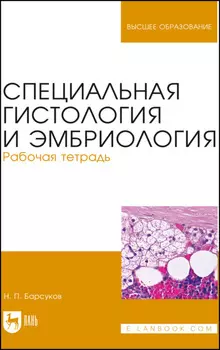 ВЫСШЕЕ ОБРАЗОВАНИЕ

СПЕЦИАЛЬНАЯ ГИСТОЛОГИЯ И ЭМБРИОЛОГИЯ

Рабочая тетрадь

Н. П. Барсуков

ЛАНЬ

E.LANBOOK.COM